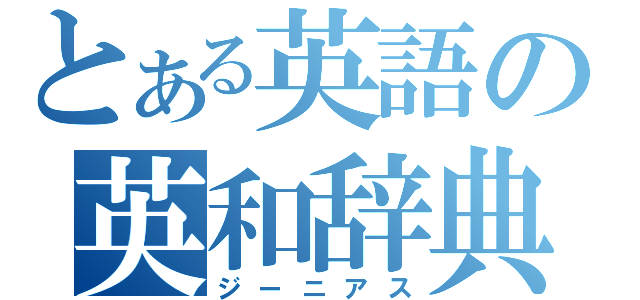 とある英語の
英和辞典
ジーニアス